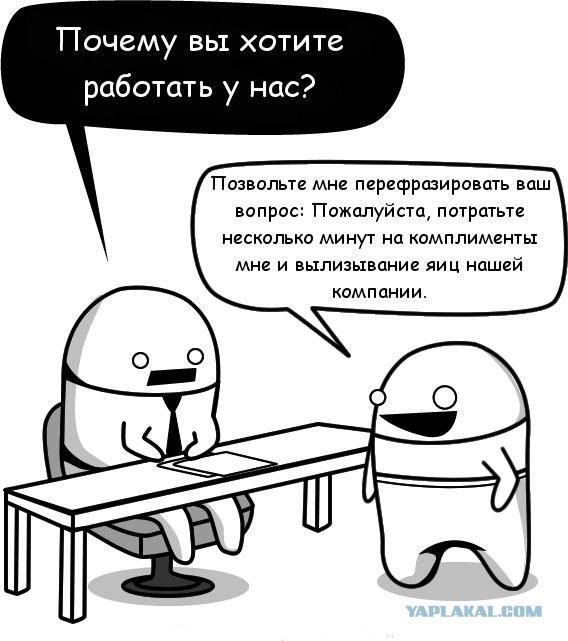 Почему вы хотите работать у нас?

Позвольте мне перефразировать ваш вопрос: Пожалуйста, потратьте несколько минут на комплименты мне и вылизывание яиц нашей компании.

YAPLAKAL.COM